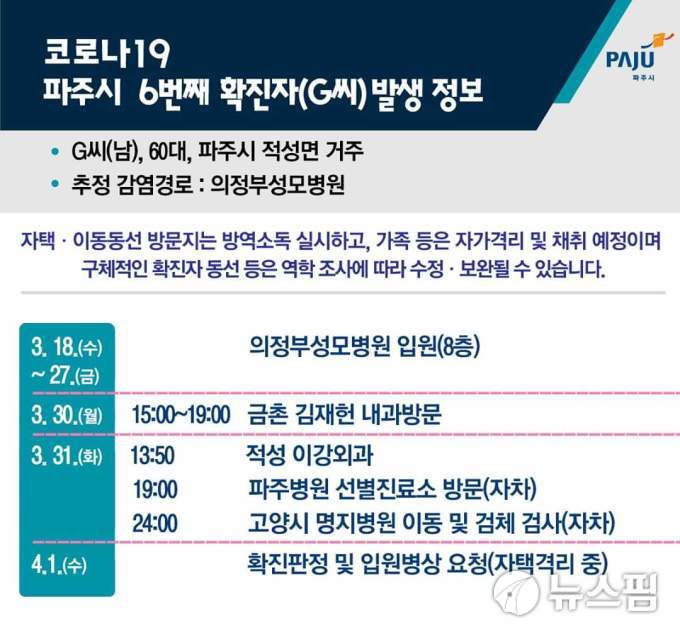 코로나19
파주시 6번째 확진자(G씨) 발생 정보

PAJU
파주시

• G씨(남), 60대, 파주시 적성면 거주
• 추정 감염경로 : 의정부성모병원

자택 · 이동동선 방문지는 방역소독 실시하고, 가족 등은 자가격리 및 채취 예정이며 구체적인 확진자 동선 등은 역학 조사에 따라 수정 · 보완될 수 있습니다.

3. 18.(수) ~ 27.(금)
의정부성모병원 입원(8층)

3. 30.(월)
15:00~19:00 금촌 김재헌 내과방문

3. 31.(화)
13:50 적성 이강외과
19:00 파주병원 선별진료소 방문(자차)
24:00 고양시 명지병원 이동 및 검체 검사(자차)

4.1.(수)
확진판정 및 입원병상 요청(자택격리 중)

뉴스핌